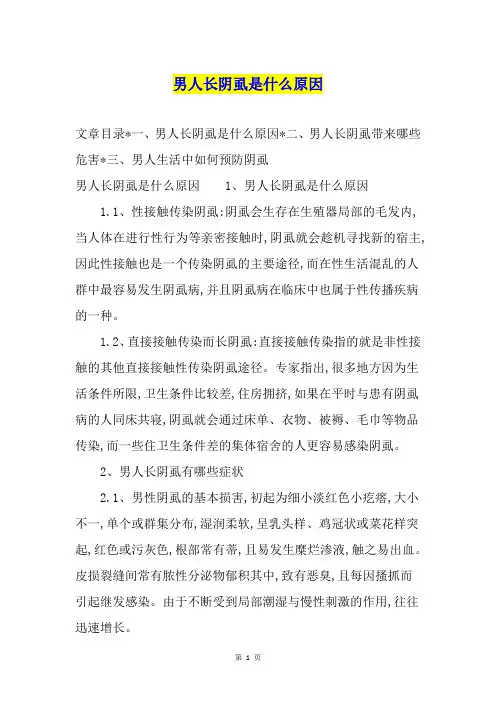 男人长阴虱是什么原因

文章目录*一、男人长阴虱是什么原因*二、男人长阴虱带来哪些危害*三、男人生活中如何预防阴虱

男人长阴虱是什么原因　　1、男人长阴虱是什么原因

1.1、性接触传染阴虱:阴虱会生存在生殖器局部的毛发内,当人体在进行性行为等亲密接触时,阴虱就会趁机寻找新的宿主,因此性接触也是一个传染阴虱的主要途径,而在性生活混乱的人群中最容易发生阴虱病,并且阴虱病在临床中也属于性传播疾病的一种。

1.2、直接接触传染而长阴虱:直接接触传染指的就是非性接触的其他直接接触性传染阴虱途径。专家指出,很多地方因为生活条件所限,卫生条件比较差,住房拥挤,如果在平时与患有阴虱病的人同床共寝,阴虱就会通过床单、衣物、被褥、毛巾等物品传染,而一些住卫生条件差的集体宿舍的人更容易感染阴虱。

2、男人长阴虱有哪些症状

2.1、男性阴虱的基本损害,初起为细小淡红色小疙瘩,大小不一,单个或群集分布,湿润柔软,呈乳头样、鸡冠状或菜花样突起,红色或污灰色,根部常有蒂,且易发生糜烂渗液,触之易出血。皮损裂缝间常有脓性分泌物郁积其中,致有恶臭,且每因搔抓而引起继发感染。由于不断受到局部潮湿与慢性刺激的作用,往往迅速增长。

第 1 页